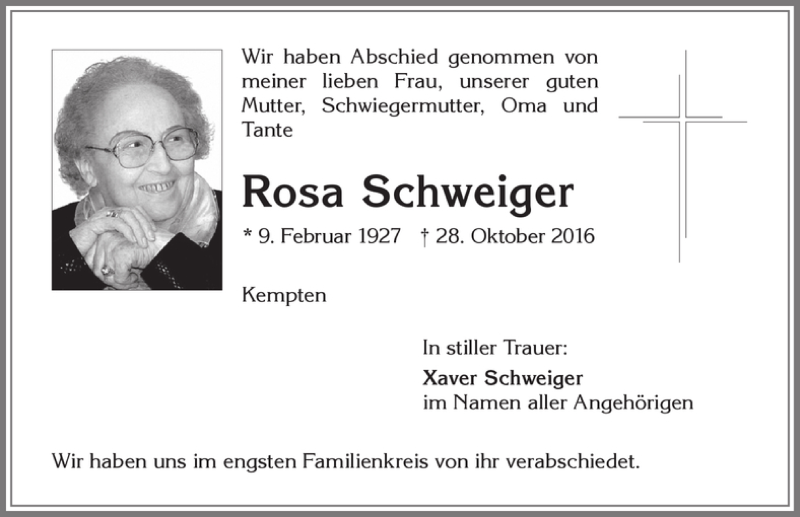 Wir haben Abschied genommen von meiner lieben Frau, unserer guten Mutter, Schwiegermutter, Oma und Tante

Rosa Schweiger

* 9. Februar 1927 † 28. Oktober 2016

Kempten

In stiller Trauer:
Xaver Schweiger
im Namen aller Angehörigen

Wir haben uns im engsten Familienkreis von ihr verabschiedet.